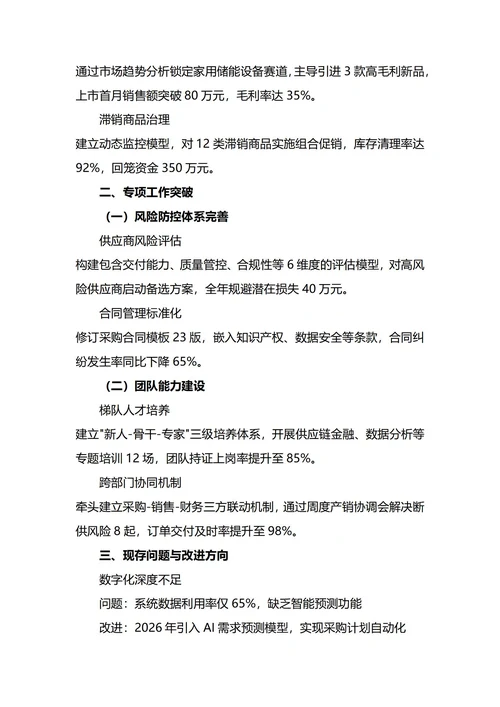 通过市场趋势分析锁定家用储能设备赛道，主导引进 3 款高毛利新品，上市首月销售额突破 80 万元，毛利率达 35%。

滞销商品治理

建立动态监控模型，对 12 类滞销商品实施组合促销，库存清理率达 92%，回笼资金 350 万元。

二、专项工作突破

（一）风险防控体系完善

供应商风险评估

构建包含交付能力、质量管控、合规性等 6 维度的评估模型，对高风险供应商启动备选方案，全年规避潜在损失 40 万元。

合同管理标准化

修订采购合同模板 23 版，嵌入知识产权、数据安全等条款，合同纠纷发生率同比下降 65%。

（二）团队能力建设

梯队人才培养

建立"新人-骨干-专家"三级培养体系，开展供应链金融、数据分析等专题培训 12 场，团队持证上岗率提升至 85%。

跨部门协同机制

牵头建立采购-销售-财务三方联动机制，通过周度产销协调会解决断供风险 8 起，订单交付及时率提升至 98%。

三、现存问题与改进方向

数字化深度不足

问题：系统数据利用率仅 65%，缺乏智能预测功能

改进：2026 年引入 AI 需求预测模型，实现采购计划自动化